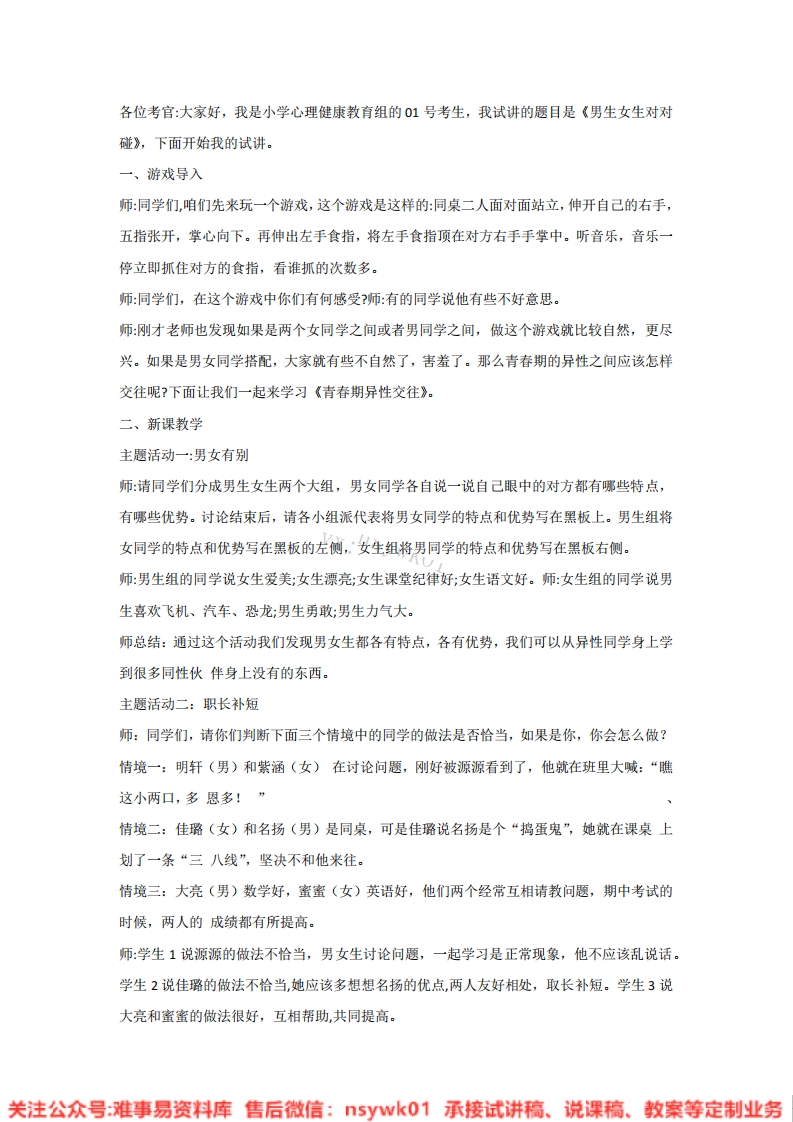 各位考官:大家好，我是小学心理健康教育组的 01 号考生，我试讲的题目是《男生女生对对碰》，下面开始我的试讲。

一、游戏导入

师:同学们,咱们先来玩一个游戏,这个游戏是这样的:同桌二人面对面站立,伸开自己的右手，五指张开，掌心向下。再伸出左手食指，将左手食指顶在对方右手手掌中。听音乐，音乐一停立即抓住对方的食指，看谁抓的次数多。

师:同学们，在这个游戏中你们有何感受?师:有的同学说他有些不好意思。

师:刚才老师也发现如果是两个女同学之间或者男同学之间，做这个游戏就比较自然，更尽兴。如果是男女同学搭配，大家就有些不自然了，害羞了。那么青春期的异性之间应该怎样交往呢?下面让我们一起来学习《青春期异性交往》。

二、新课教学

主题活动一:男女有别

师:请同学们分成男生女生两个大组，男女同学各自说一说自己眼中的对方都有哪些特点，有哪些优势。讨论结束后，请各小组派代表将男女同学的特点和优势写在黑板上。男生组将女同学的特点和优势写在黑板的左侧，女生组将男同学的特点和优势写在黑板右侧。

师:男生组的同学说女生爱美;女生漂亮;女生课堂纪律好;女生语文好。师:女生组的同学说男生喜欢飞机、汽车、恐龙;男生勇敢;男生力气大。

师总结：通过这个活动我们发现男女生都各有特点，各有优势，我们可以从异性同学身上学到很多同性伙 伴身上没有的东西。

主题活动二：职长补短

师：同学们，请你们判断下面三个情境中的同学的做法是否恰当，如果是你，你会怎么做？

情境一：明轩（男）和紫涵（女） 在讨论问题，刚好被源源看到了，他就在班里大喊：“瞧这小两口，多 恩多！ ” 、

情境二：佳璐（女）和名扬（男）是同桌，可是佳璐说名扬是个“捣蛋鬼”，她就在课桌 上划了一条“三 八线”，坚决不和他来往。

情境三：大亮（男）数学好，蜜蜜（女）英语好，他们两个经常互相请教问题，期中考试的时候，两人的 成绩都有所提高。

师:学生 1 说源源的做法不恰当，男女生讨论问题，一起学习是正常现象，他不应该乱说话。学生 2 说佳璐的做法不恰当,她应该多想想名扬的优点,两人友好相处，取长补短。学生 3 说大亮和蜜蜜的做法很好，互相帮助,共同提高。

关注公众号:难事易资料库 售后微信：nsywk01 承接试讲稿、说课稿、教案等定制业务